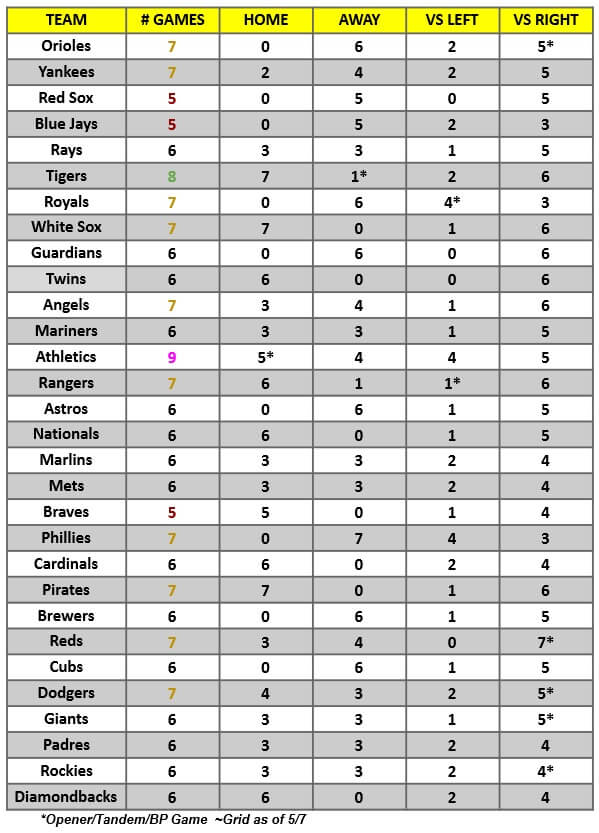 | TEAM | # GAMES | HOME | AWAY | VS LEFT | VS RIGHT |
|---|---|---|---|---|---|
| Orioles | 7 | 0 | 6 | 2 | 5* |
| Yankees | 7 | 2 | 4 | 2 | 5 |
| Red Sox | 5 | 0 | 5 | 0 | 5 |
| Blue Jays | 5 | 0 | 5 | 2 | 3 |
| Rays | 6 | 3 | 3 | 1 | 5 |
| Tigers | 8 | 7 | 1* | 2 | 6 |
| Royals | 7 | 0 | 6 | 4* | 3 |
| White Sox | 7 | 7 | 0 | 1 | 6 |
| Guardians | 6 | 0 | 6 | 0 | 6 |
| Twins | 6 | 6 | 0 | 0 | 6 |
| Angels | 7 | 3 | 4 | 1 | 6 |
| Mariners | 6 | 3 | 3 | 1 | 5 |
| Athletics | 9 | 5* | 4 | 4 | 5 |
| Rangers | 7 | 6 | 1 | 1* | 6 |
| Astros | 6 | 0 | 6 | 1 | 5 |
| Nationals | 6 | 6 | 0 | 1 | 5 |
| Marlins | 6 | 3 | 3 | 2 | 4 |
| Mets | 6 | 3 | 3 | 2 | 4 |
| Braves | 5 | 5 | 0 | 1 | 4 |
| Phillies | 7 | 0 | 7 | 4 | 3 |
| Cardinals | 6 | 6 | 0 | 2 | 4 |
| Pirates | 7 | 7 | 0 | 1 | 6 |
| Brewers | 6 | 0 | 6 | 1 | 5 |
| Reds | 7 | 3 | 4 | 0 | 7* |
| Cubs | 6 | 0 | 6 | 1 | 5 |
| Dodgers | 7 | 4 | 3 | 2 | 5* |
| Giants | 6 | 3 | 3 | 1 | 5* |
| Padres | 6 | 3 | 3 | 2 | 4 |
| Rockies | 6 | 3 | 3 | 2 | 4* |
| Diamondbacks | 6 | 6 | 0 | 2 | 4 |

*Opener/Tandem/BP Game ~Grid as of 5/7